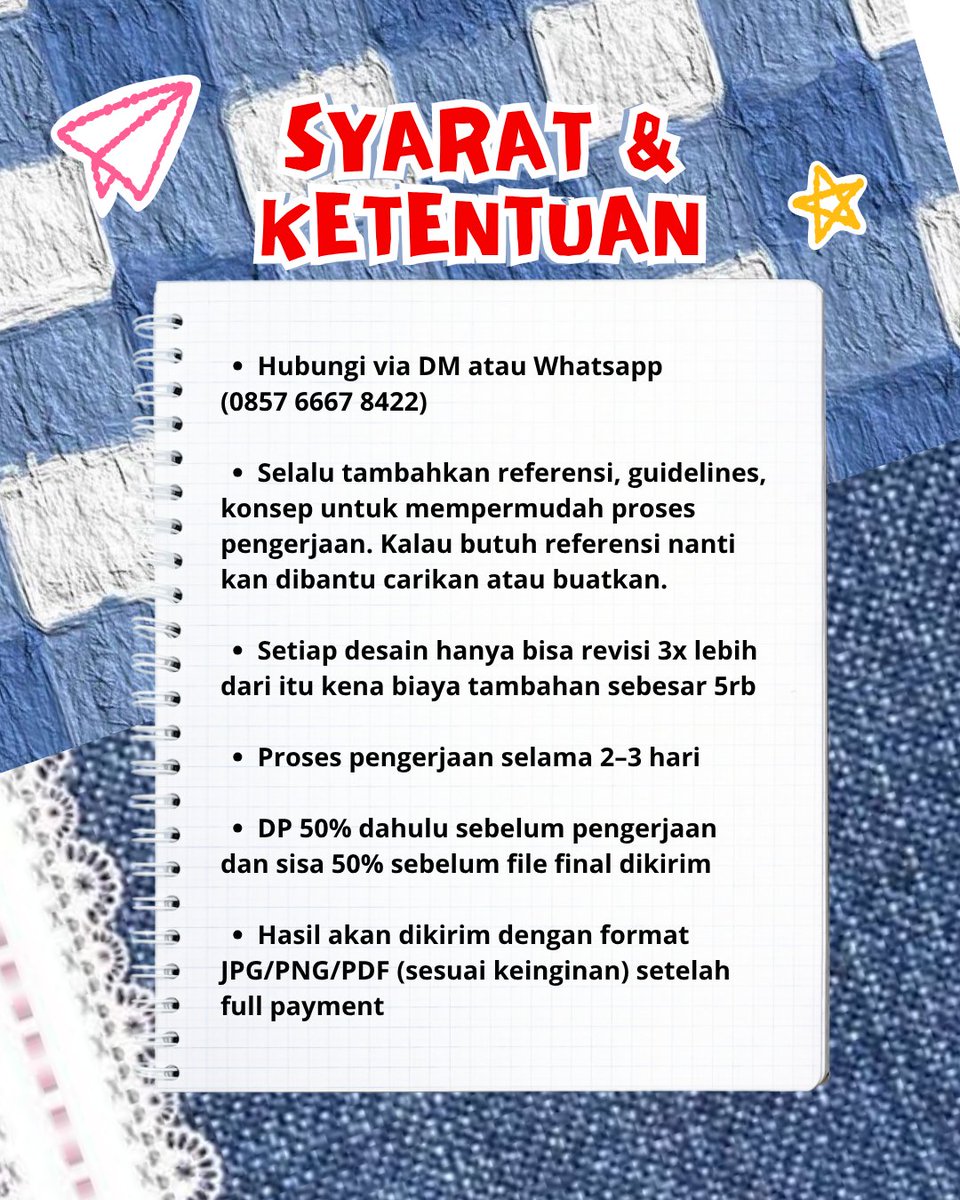 SYARAT & KETENTUAN

• Hubungi via DM atau Whatsapp (0857 6667 8422)

• Selalu tambahkan referensi, guidelines, konsep untuk mempermudah proses pengerjaan. Kalau butuh referensi nanti kan dibantu carikan atau buatkan.

• Setiap desain hanya bisa revisi 3x lebih dari itu kena biaya tambahan sebesar 5rb

• Proses pengerjaan selama 2–3 hari

• DP 50% dahulu sebelum pengerjaan dan sisa 50% sebelum file final dikirim

• Hasil akan dikirim dengan format JPG/PNG/PDF (sesuai keinginan) setelah full payment